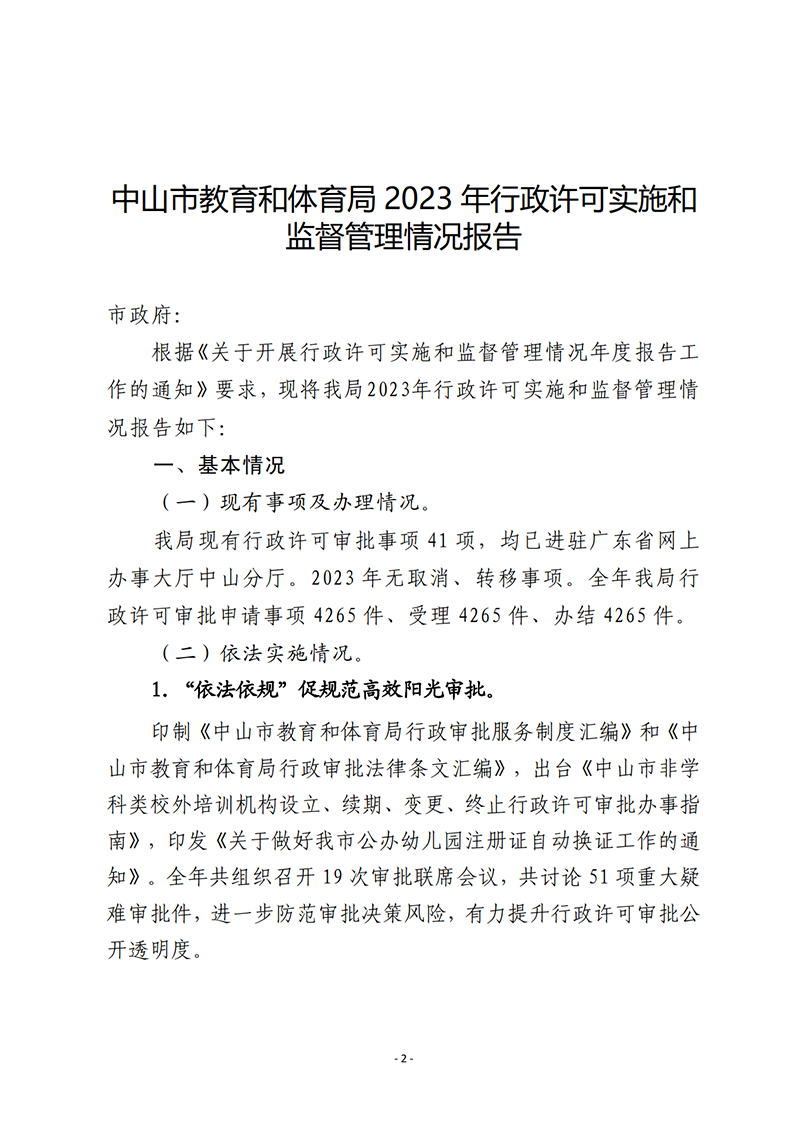 中山市教育和体育局 2023 年行政许可实施和监督管理情况报告

市政府:

根据《关于开展行政许可实施和监督管理情况年度报告工作的通知》要求，现将我局2023年行政许可实施和监督管理情况报告如下:

一、基本情况

（一）现有事项及办理情况。

我局现有行政许可审批事项 41 项，均已进驻广东省网上办事大厅中山分厅。2023 年无取消、转移事项。全年我局行政许可审批申请事项 4265 件、受理 4265 件、办结 4265 件。

（二）依法实施情况。

1. “依法依规”促规范高效阳光审批。

印制《中山市教育和体育局行政审批服务制度汇编》和《中山市教育和体育局行政审批法律条文汇编》，出台《中山市非学科类校外培训机构设立、续期、变更、终止行政许可审批办事指南》，印发《关于做好我市公办幼儿园注册证自动换证工作的通知》。全年共组织召开 19 次审批联席会议，共讨论 51 项重大疑难审批件，进一步防范审批决策风险，有力提升行政许可审批公开透明度。

- 2 -